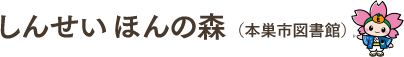 しんせい ほんの森 (本巣市図書館)